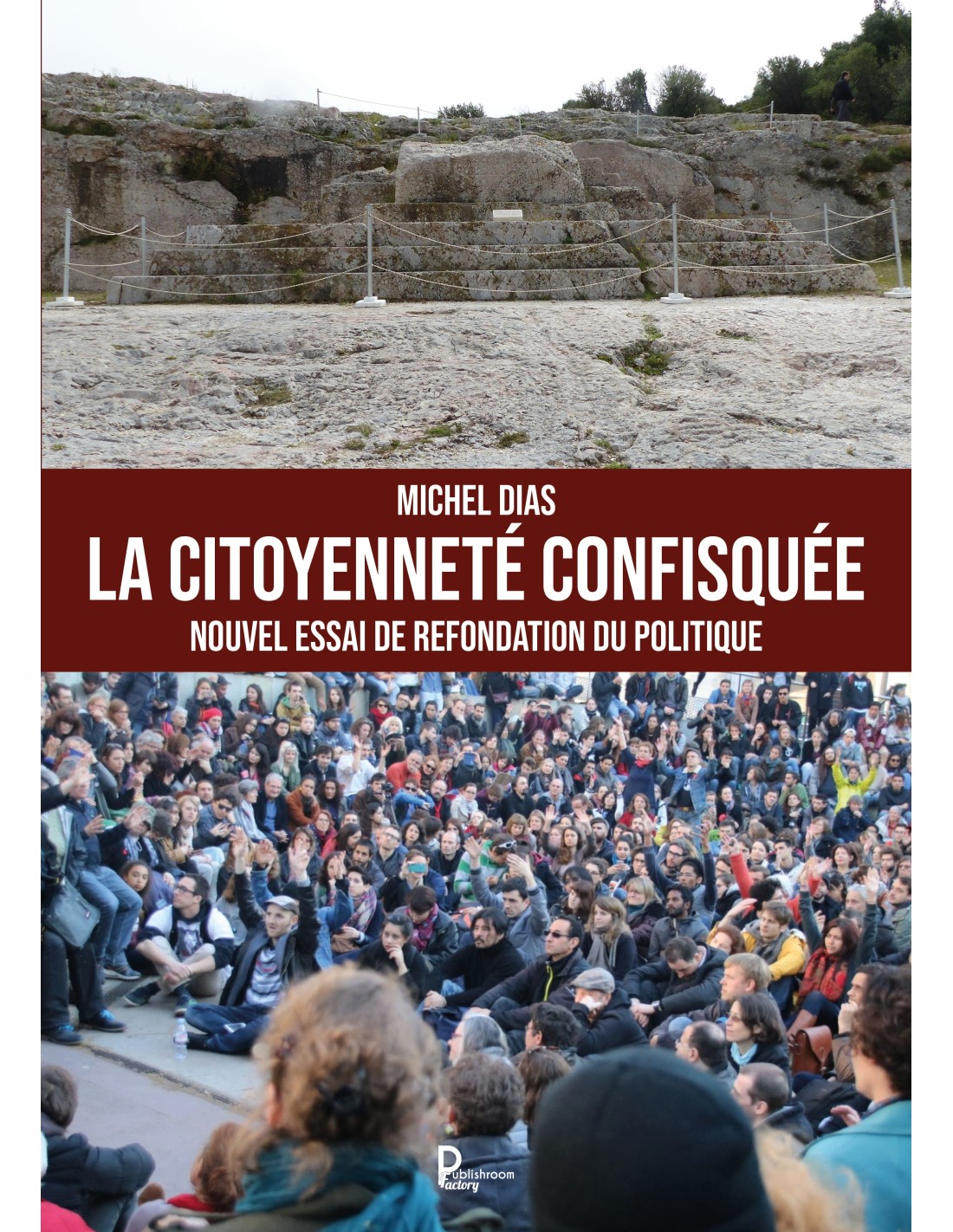 MICHEL DIAS

LA CITOYENNETÉ CONFISQUÉE

NOUVEL ESSAI DE REFONDATION DU POLITIQUE

Publishroom Factory